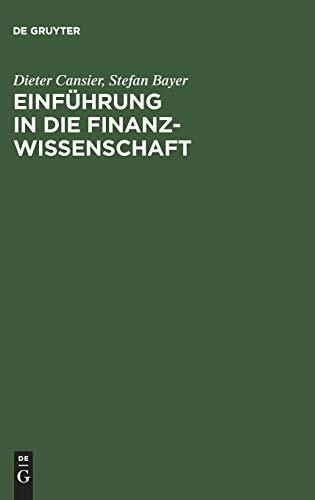 DE GRUYTER

Dieter Cansier, Stefan Bayer

EINFÜHRUNG IN DIE FINANZWISSENSCHAFT

DE
G